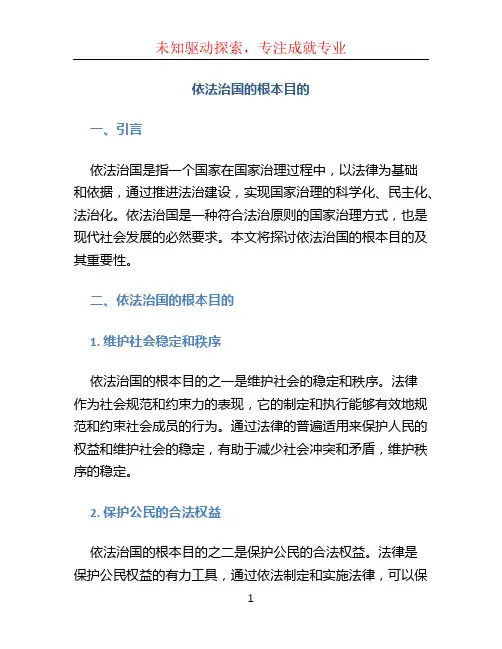 未知驱动探索，专注成就专业

依法治国的根本目的

一、引言

依法治国是指一个国家在国家治理过程中，以法律为基础和依据，通过推进法治建设，实现国家治理的科学化、民主化、法治化。依法治国是一种符合法治原则的国家治理方式，也是现代社会发展的必然要求。本文将探讨依法治国的根本目的及其重要性。

二、依法治国的根本目的

1. 维护社会稳定和秩序

依法治国的根本目的之一是维护社会的稳定和秩序。法律作为社会规范和约束力的表现，它的制定和执行能够有效地规范和约束社会成员的行为。通过法律的普遍适用来保护人民的权益和维护社会的稳定，有助于减少社会冲突和矛盾，维护秩序的稳定。

2. 保护公民的合法权益

依法治国的根本目的之二是保护公民的合法权益。法律是保护公民权益的有力工具，通过依法制定和实施法律，可以保

1